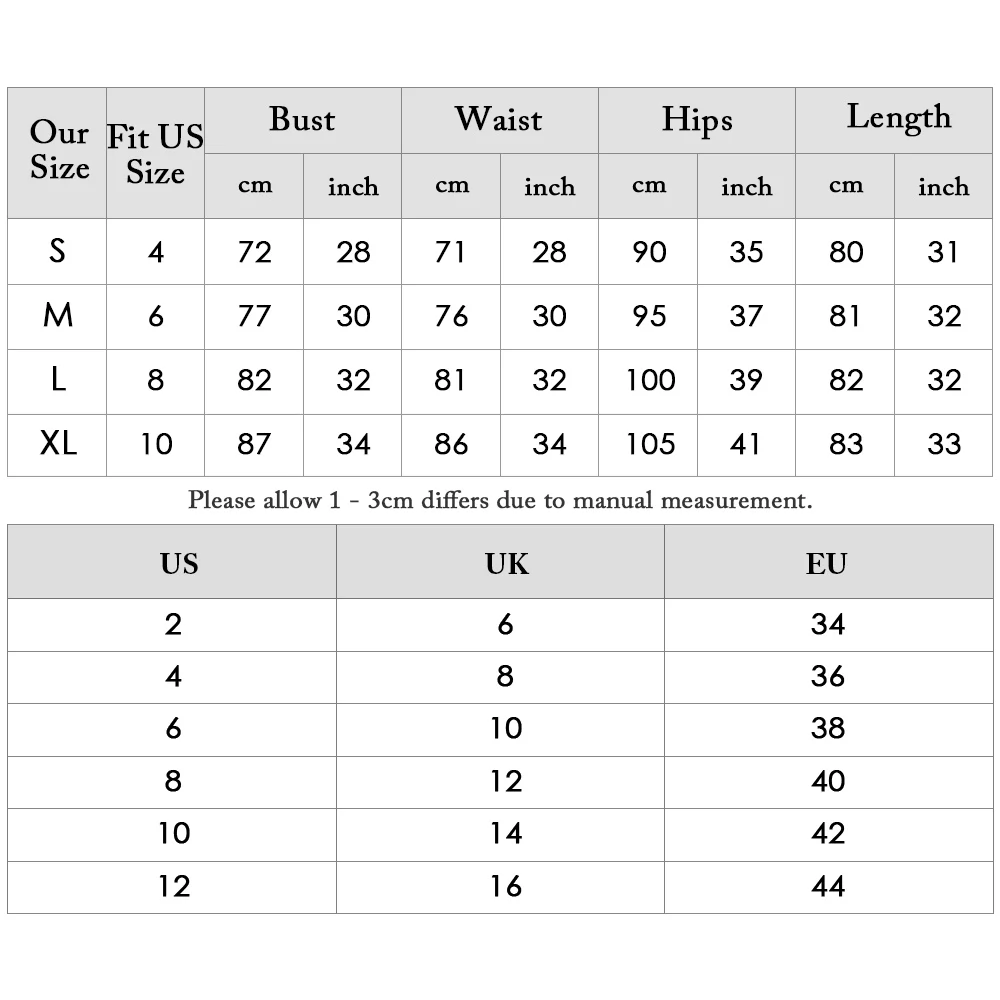 | Our Size | Fit US Size | Bust cm | Bust inch | Waist cm | Waist inch | Hips cm | Hips inch | Length cm | Length inch |
|---|---|---|---|---|---|---|---|---|---|
| S | 4 | 72 | 28 | 71 | 28 | 90 | 35 | 80 | 31 |
| M | 6 | 77 | 30 | 76 | 30 | 95 | 37 | 81 | 32 |
| L | 8 | 82 | 32 | 81 | 32 | 100 | 39 | 82 | 32 |
| XL | 10 | 87 | 34 | 86 | 34 | 105 | 41 | 83 | 33 |

Please allow 1 - 3cm differs due to manual measurement.

| US | UK | EU |
|---|---|---|
| 2 | 6 | 34 |
| 4 | 8 | 36 |
| 6 | 10 | 38 |
| 8 | 12 | 40 |
| 10 | 14 | 42 |
| 12 | 16 | 44 |